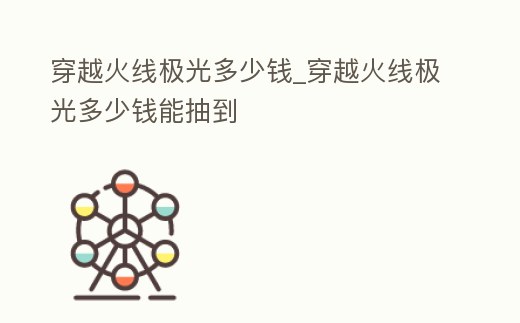 穿越火线极光多少钱_穿越火线极光多少钱能抽到